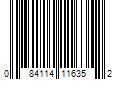 0 84114 11635 2